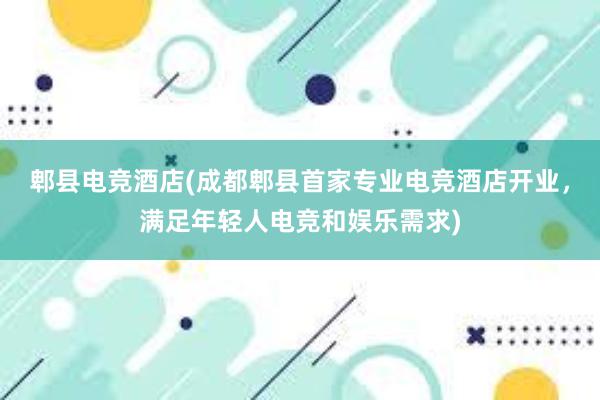 郫县电竞酒店(成都郫县首家专业电竞酒店开业，满足年轻人电竞和娱乐需求)